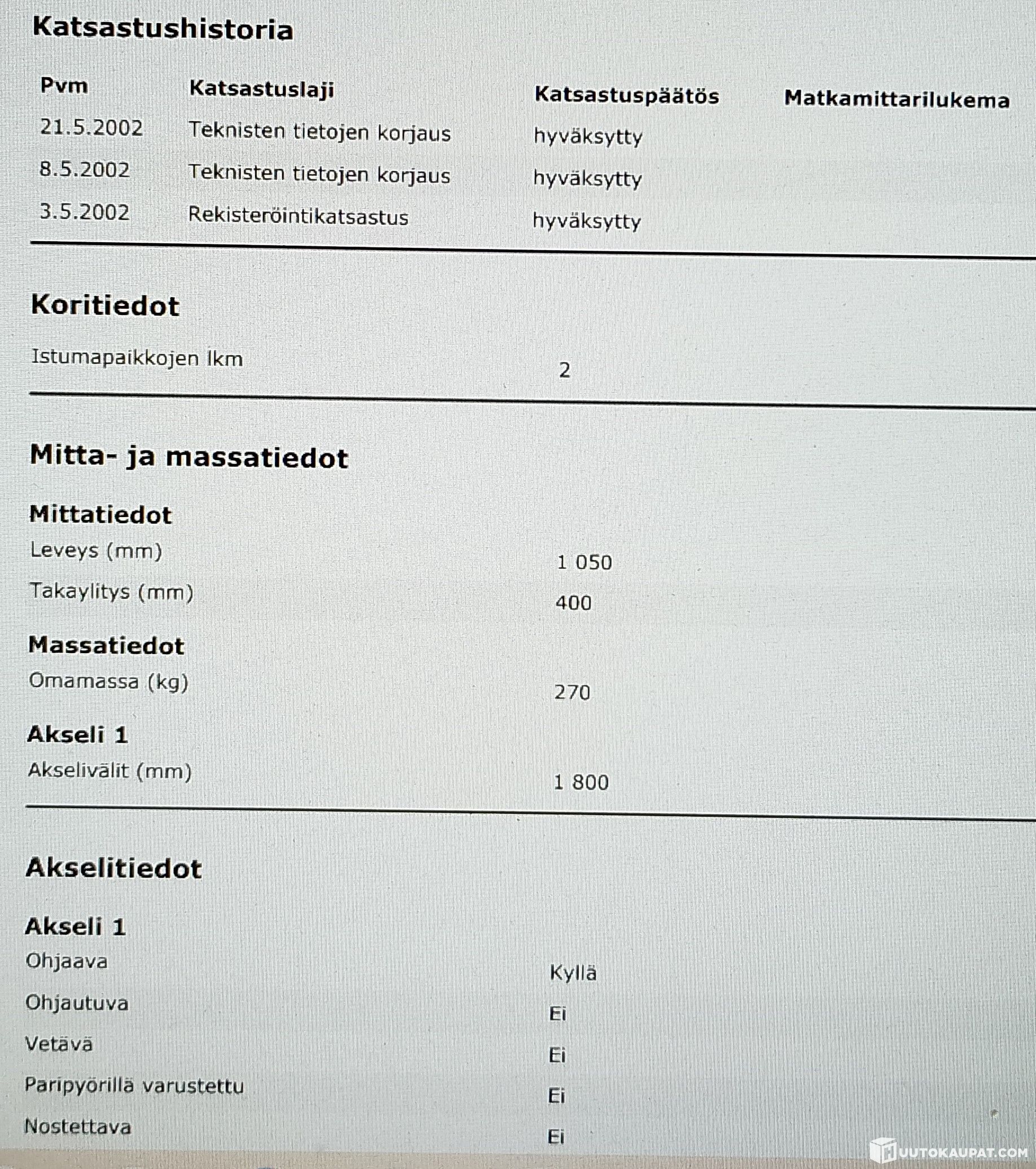 Katsastushistoria

| Pvm | Katsastuslaji | Katsastuspäätös | Matkamittarilukema |
|---|---|---|---|
| 21.5.2002 | Teknisten tietojen korjaus | hyväksytty | |
| 8.5.2002 | Teknisten tietojen korjaus | hyväksytty | |
| 3.5.2002 | Rekisteröintikatsastus | hyväksytty | |

Koritiedot

Istumapaikkojen lkm 2

Mitta- ja massatiedot

Mittatiedot

Leveys (mm) 1 050

Takaylitys (mm) 400

Massatiedot

Omamassa (kg) 270

Akseli 1

Akselivälit (mm) 1 800

Akselitiedot

Akseli 1

Ohjaava Kyllä

Ohjautuva Ei

Vetävä Ei

Paripyörillä varustettu Ei

Nostettava Ei

HUUTOKAUPAT.COM